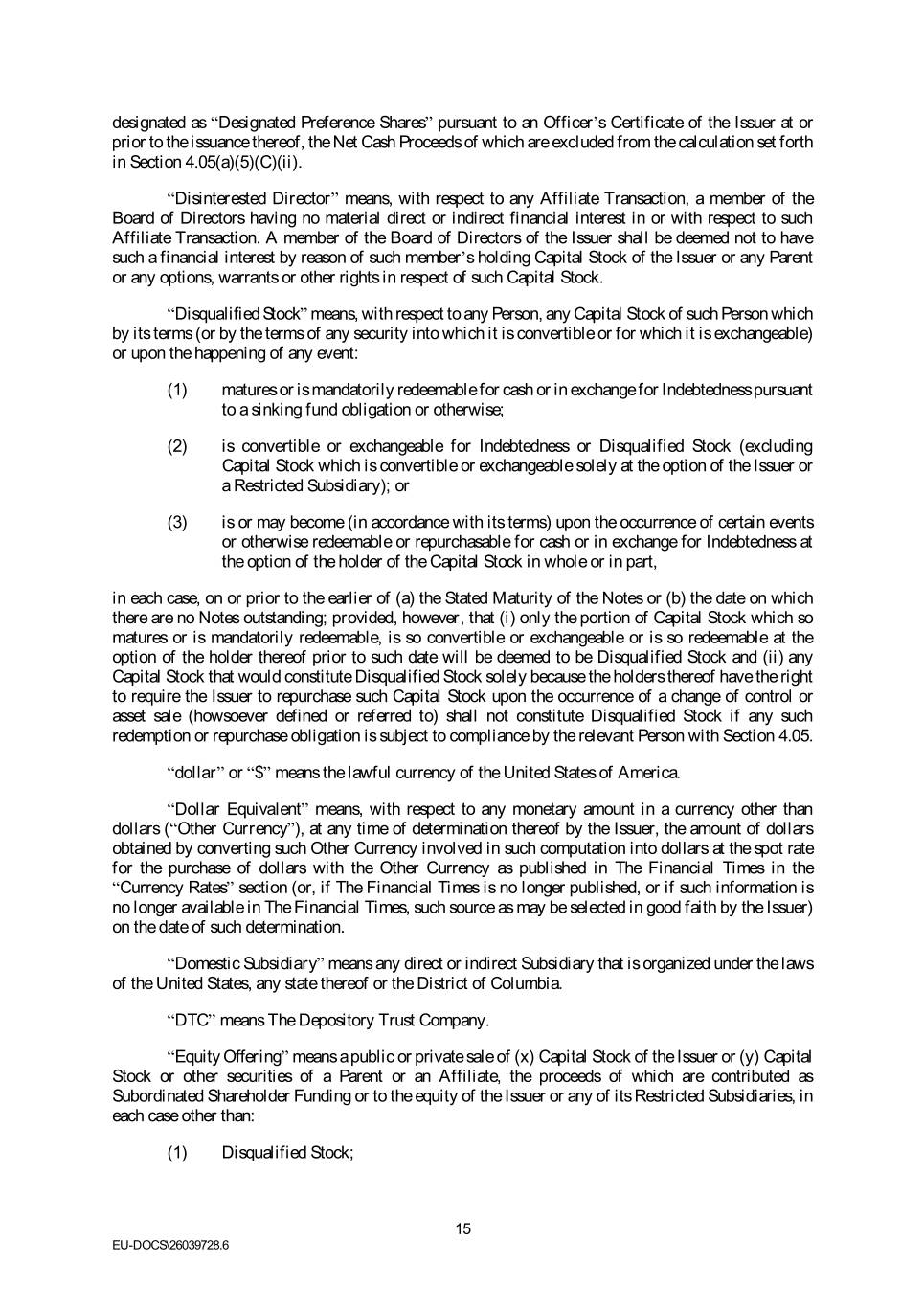 designated as "Designated Preference Shares" pursuant to an Officer's Certificate of the Issuer at or prior to the issuance thereof, the Net Cash Proceeds of which are excluded from the calculation set forth in Section 4.05(a)(5)(C)(ii).

"Disinterested Director" means, with respect to any Affiliate Transaction, a member of the Board of Directors having no material direct or indirect financial interest in or with respect to such Affiliate Transaction. A member of the Board of Directors of the Issuer shall be deemed not to have such a financial interest by reason of such member's holding Capital Stock of the Issuer or any Parent or any options, warrants or other rights in respect of such Capital Stock.

"Disqualified Stock" means, with respect to any Person, any Capital Stock of such Person which by its terms (or by the terms of any security into which it is convertible or for which it is exchangeable) or upon the happening of any event:

(1) matures or is mandatorily redeemable for cash or in exchange for Indebtedness pursuant to a sinking fund obligation or otherwise;

(2) is convertible or exchangeable for Indebtedness or Disqualified Stock (excluding Capital Stock which is convertible or exchangeable solely at the option of the Issuer or a Restricted Subsidiary); or

(3) is or may become (in accordance with its terms) upon the occurrence of certain events or otherwise redeemable or repurchasable for cash or in exchange for Indebtedness at the option of the holder of the Capital Stock in whole or in part,

in each case, on or prior to the earlier of (a) the Stated Maturity of the Notes or (b) the date on which there are no Notes outstanding; provided, however, that (i) only the portion of Capital Stock which so matures or is mandatorily redeemable, is so convertible or exchangeable or is so redeemable at the option of the holder thereof prior to such date will be deemed to be Disqualified Stock and (ii) any Capital Stock that would constitute Disqualified Stock solely because the holders thereof have the right to require the Issuer to repurchase such Capital Stock upon the occurrence of a change of control or asset sale (howsoever defined or referred to) shall not constitute Disqualified Stock if any such redemption or repurchase obligation is subject to compliance by the relevant Person with Section 4.05.

"dollar" or "$" means the lawful currency of the United States of America.

"Dollar Equivalent" means, with respect to any monetary amount in a currency other than dollars ("Other Currency"), at any time of determination thereof by the Issuer, the amount of dollars obtained by converting such Other Currency involved in such computation into dollars at the spot rate for the purchase of dollars with the Other Currency as published in The Financial Times in the "Currency Rates" section (or, if The Financial Times is no longer published, or if such information is no longer available in The Financial Times, such source as may be selected in good faith by the Issuer) on the date of such determination.

"Domestic Subsidiary" means any direct or indirect Subsidiary that is organized under the laws of the United States, any state thereof or the District of Columbia.

"DTC" means The Depository Trust Company.

"Equity Offering" means a public or private sale of (x) Capital Stock of the Issuer or (y) Capital Stock or other securities of a Parent or an Affiliate, the proceeds of which are contributed as Subordinated Shareholder Funding or to the equity of the Issuer or any of its Restricted Subsidiaries, in each case other than:

(1) Disqualified Stock;

15

EU-DOCS\26039728.6